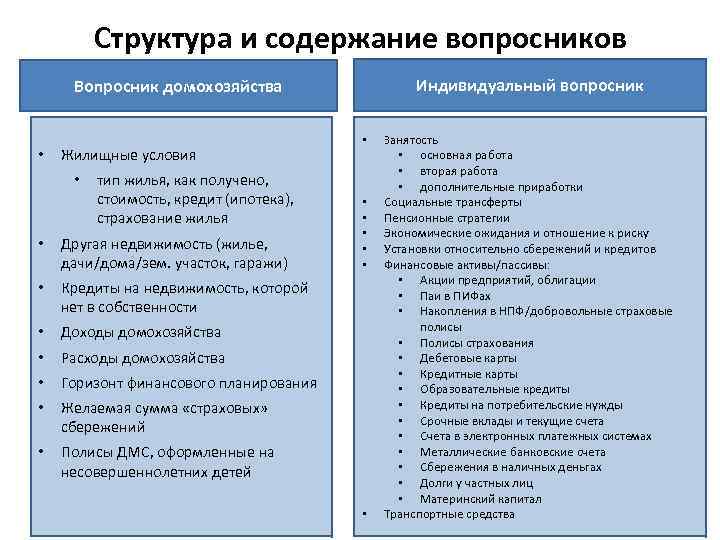 Структура и содержание вопросников

Вопросник домохозяйства

• Жилищные условия
  • тип жилья, как получено, стоимость, кредит (ипотека), страхование жилья
• Другая недвижимость (жилье, дачи/дома/зем. участок, гаражи)
• Кредиты на недвижимость, которой нет в собственности
• Доходы домохозяйства
• Расходы домохозяйства
• Горизонт финансового планирования
• Желаемая сумма «страховых» сбережений
• Полисы ДМС, оформленные на несовершеннолетних детей

Индивидуальный вопросник

• Занятость
  • основная работа
  • вторая работа
  • дополнительные приработки
• Социальные трансферты
• Пенсионные стратегии
• Экономические ожидания и отношение к риску
• Установки относительно сбережений и кредитов
• Финансовые активы/пассивы:
  • Акции предприятий, облигации
  • Паи в ПИФах
  • Накопления в НПФ/добровольные страховые полисы
  • Полисы страхования
  • Дебетовые карты
  • Кредитные карты
  • Образовательные кредиты
  • Кредиты на потребительские нужды
  • Срочные вклады и текущие счета
  • Счета в электронных платежных системах
  • Металлические банковские счета
  • Сбережения в наличных деньгах
  • Долги у частных лиц
  • Материнский капитал
• Транспортные средства